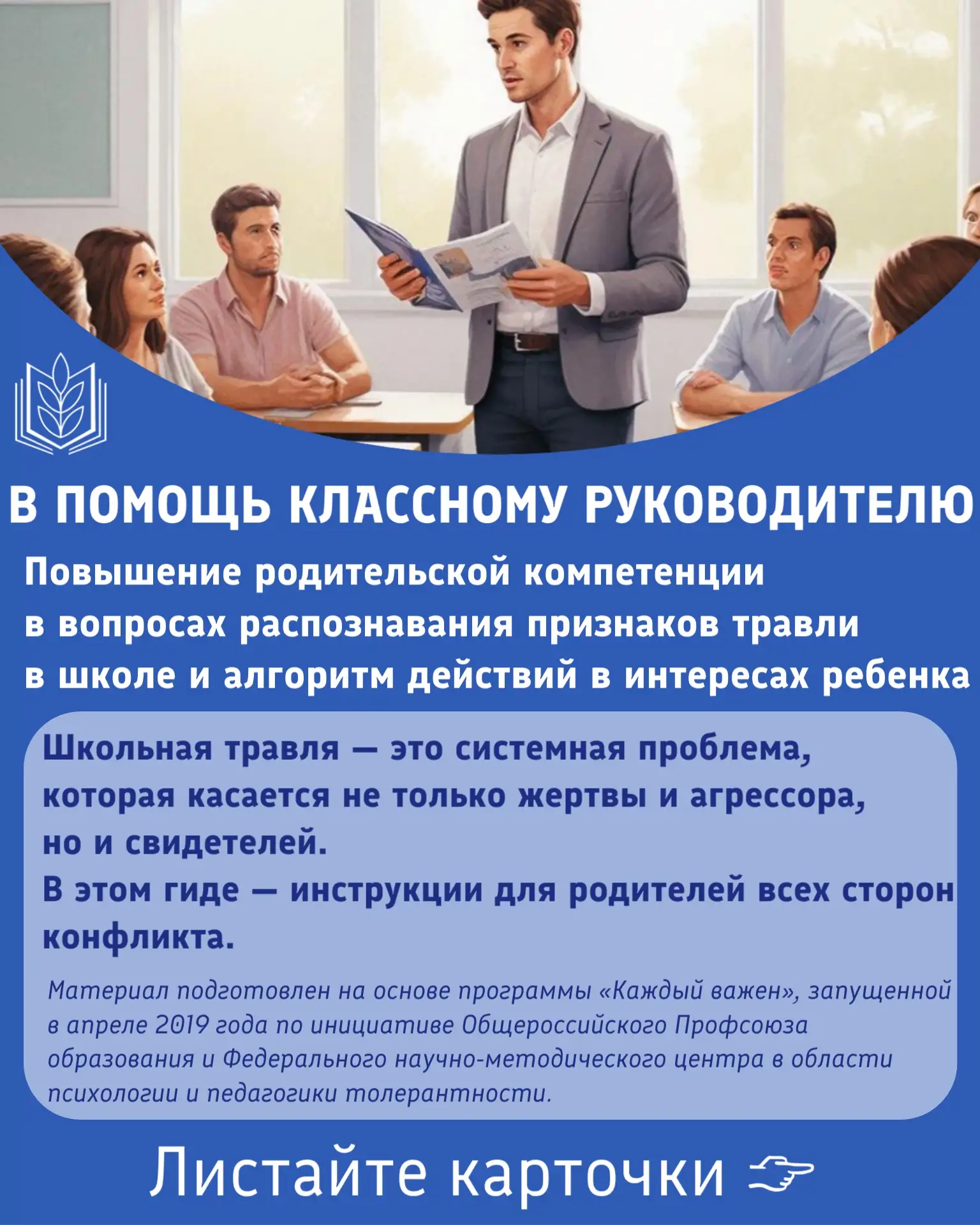 В ПОМОЩЬ КЛАССНОМУ РУКОВОДИТЕЛЮ

Повышение родительской компетенции в вопросах распознавания признаков травли в школе и алгоритм действий в интересах ребенка

Школьная травля — это системная проблема, которая касается не только жертвы и агрессора, но и свидетелей.
В этом гиде — инструкции для родителей всех сторон конфликта.

Материал подготовлен на основе программы «Каждый важен», запущенной в апреле 2019 года по инициативе Общероссийского Профсоюза образования и Федерального научно-методического центра в области психологии и педагогики толерантности.

Листайте карточки ☞